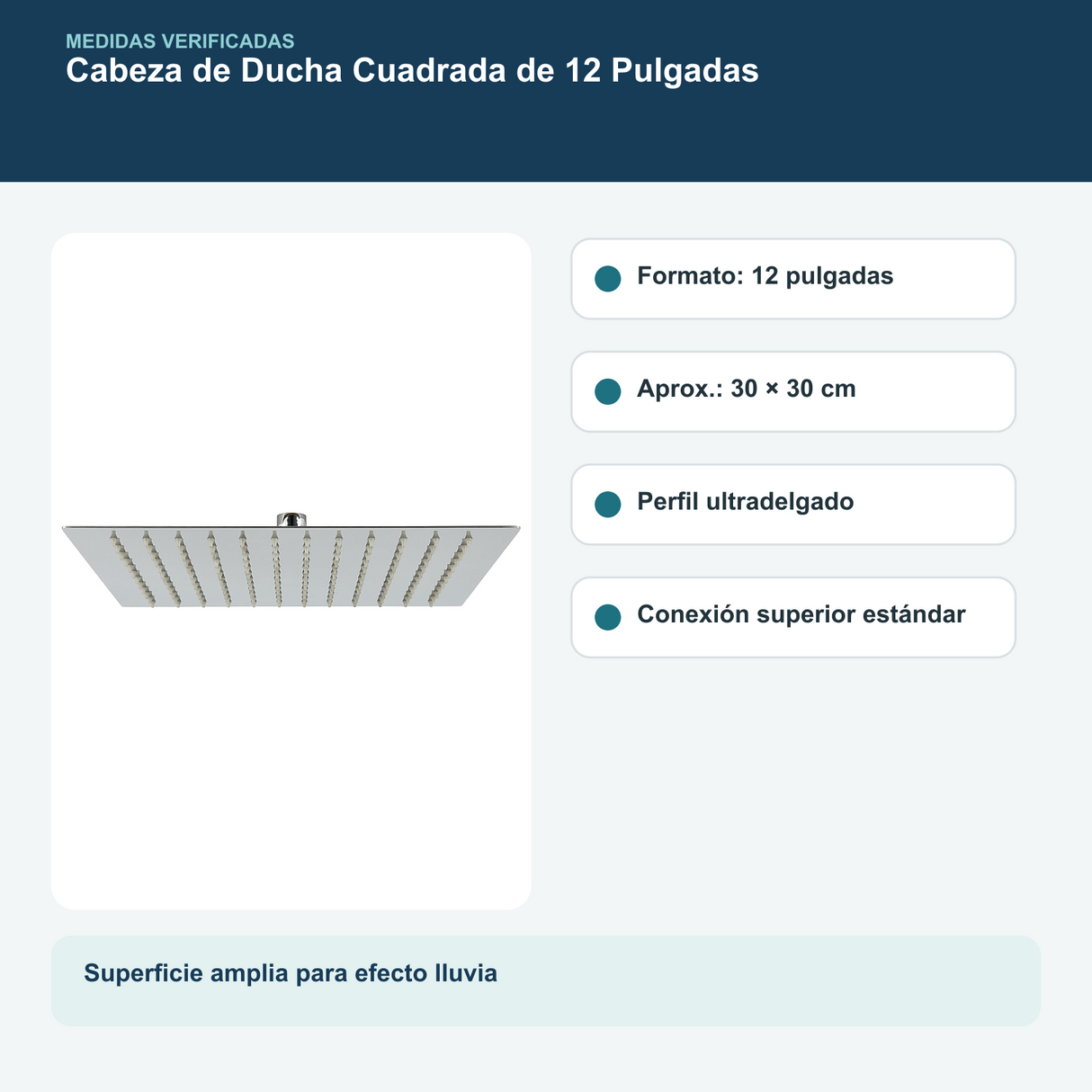 MEDIDAS VERIFICADAS
Cabeza de Ducha Cuadrada de 12 Pulgadas

Formato: 12 pulgadas

Aprox.: 30 × 30 cm

Perfil ultradelgado

Conexión superior estándar

Superficie amplia para efecto lluvia